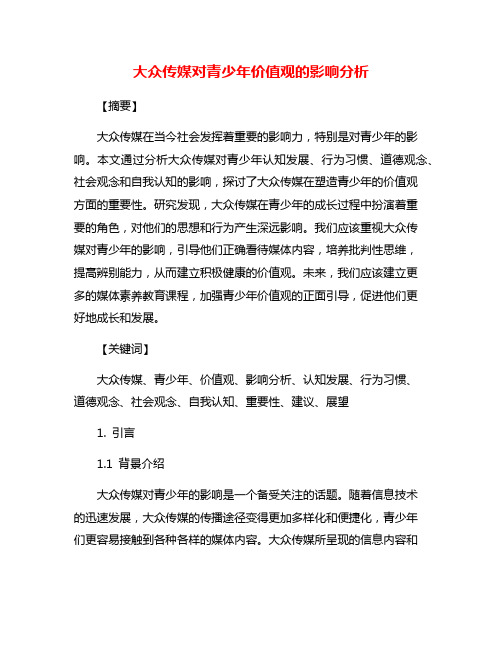 大众传媒对青少年价值观的影响分析

【摘要】

大众传媒在当今社会发挥着重要的影响力，特别是对青少年的影响。本文通过分析大众传媒对青少年认知发展、行为习惯、道德观念、社会观念和自我认知的影响，探讨了大众传媒在塑造青少年的价值观方面的重要性。研究发现，大众传媒在青少年的成长过程中扮演着重要的角色，对他们的思想和行为产生深远影响。我们应该重视大众传媒对青少年的影响，引导他们正确看待媒体内容，培养批判性思维，提高辨别能力，从而建立积极健康的价值观。未来，我们应该建立更多的媒体素养教育课程，加强青少年价值观的正面引导，促进他们更好地成长和发展。

【关键词】

大众传媒、青少年、价值观、影响分析、认知发展、行为习惯、道德观念、社会观念、自我认知、重要性、建议、展望

1. 引言

1.1 背景介绍

大众传媒对青少年的影响是一个备受关注的话题。随着信息技术的迅速发展，大众传媒的传播途径变得更加多样化和便捷化，青少年们更容易接触到各种各样的媒体内容。大众传媒所呈现的信息内容和